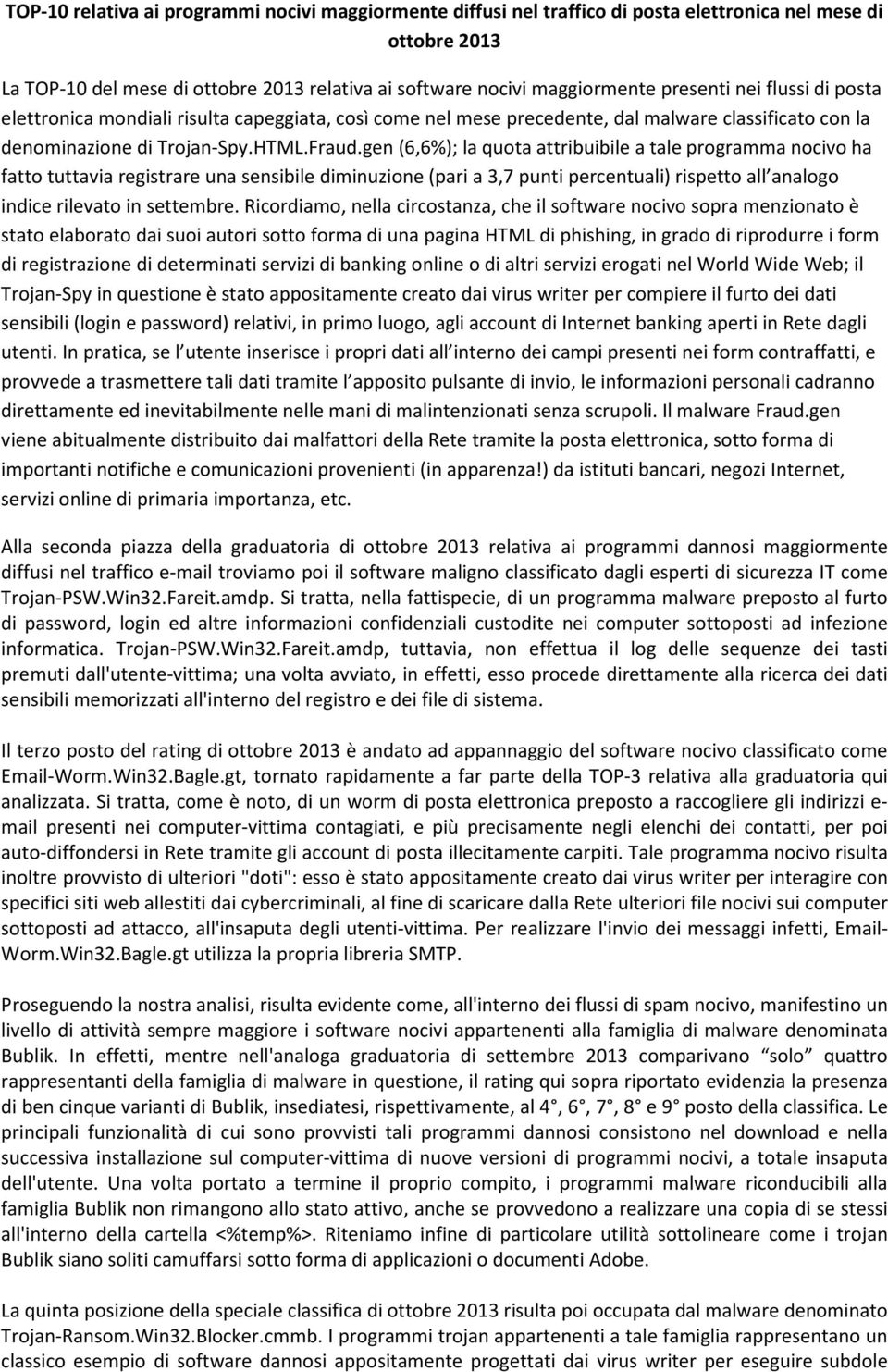 TOP-10 relativa ai programmi nocivi maggiormente diffusi nel traffico di posta elettronica nel mese di ottobre 2013

La TOP-10 del mese di ottobre 2013 relativa ai software nocivi maggiormente presenti nei flussi di posta elettronica mondiali risulta capeggiata, così come nel mese precedente, dal malware classificato con la denominazione di Trojan-Spy.HTML.Fraud.gen (6,6%); la quota attribuibile a tale programma nocivo ha fatto tuttavia registrare una sensibile diminuzione (pari a 3,7 punti percentuali) rispetto all analogo indice rilevato in settembre. Ricordiamo, nella circostanza, che il software nocivo sopra menzionato è stato elaborato dai suoi autori sotto forma di una pagina HTML di phishing, in grado di riprodurre i form di registrazione di determinati servizi di banking online o di altri servizi erogati nel World Wide Web; il Trojan-Spy in questione è stato appositamente creato dai virus writer per compiere il furto dei dati sensibili (login e password) relativi, in primo luogo, agli account di Internet banking aperti in Rete dagli utenti. In pratica, se l utente inserisce i propri dati all interno dei campi presenti nei form contraffatti, e provvede a trasmettere tali dati tramite l apposito pulsante di invio, le informazioni personali cadranno direttamente ed inevitabilmente nelle mani di malintenzionati senza scrupoli. Il malware Fraud.gen viene abitualmente distribuito dai malfattori della Rete tramite la posta elettronica, sotto forma di importanti notifiche e comunicazioni provenienti (in apparenza!) da istituti bancari, negozi Internet, servizi online di primaria importanza, etc.

Alla seconda piazza della graduatoria di ottobre 2013 relativa ai programmi dannosi maggiormente diffusi nel traffico e-mail troviamo poi il software maligno classificato dagli esperti di sicurezza IT come Trojan-PSW.Win32.Fareit.amdp. Si tratta, nella fattispecie, di un programma malware preposto al furto di password, login ed altre informazioni confidenziali custodite nei computer sottoposti ad infezione informatica. Trojan-PSW.Win32.Fareit.amdp, tuttavia, non effettua il log delle sequenze dei tasti premuti dall'utente-vittima; una volta avviato, in effetti, esso procede direttamente alla ricerca dei dati sensibili memorizzati all'interno del registro e dei file di sistema.

Il terzo posto del rating di ottobre 2013 è andato ad appannaggio del software nocivo classificato come Email-Worm.Win32.Bagle.gt, tornato rapidamente a far parte della TOP-3 relativa alla graduatoria qui analizzata. Si tratta, come è noto, di un worm di posta elettronica preposto a raccogliere gli indirizzi e-mail presenti nei computer-vittima contagiati, e più precisamente negli elenchi dei contatti, per poi auto-diffondersi in Rete tramite gli account di posta illecitamente carpiti. Tale programma nocivo risulta inoltre provvisto di ulteriori "doti": esso è stato appositamente creato dai virus writer per interagire con specifici siti web allestiti dai cybercriminali, al fine di scaricare dalla Rete ulteriori file nocivi sui computer sottoposti ad attacco, all'insaputa degli utenti-vittima. Per realizzare l'invio dei messaggi infetti, Email-Worm.Win32.Bagle.gt utilizza la propria libreria SMTP.

Proseguendo la nostra analisi, risulta evidente come, all'interno dei flussi di spam nocivo, manifestino un livello di attività sempre maggiore i software nocivi appartenenti alla famiglia di malware denominata Bublik. In effetti, mentre nell'analoga graduatoria di settembre 2013 comparivano “solo” quattro rappresentanti della famiglia di malware in questione, il rating qui sopra riportato evidenzia la presenza di ben cinque varianti di Bublik, insediatesi, rispettivamente, al 4°, 6°, 7°, 8° e 9° posto della classifica. Le principali funzionalità di cui sono provvisti tali programmi dannosi consistono nel download e nella successiva installazione sul computer-vittima di nuove versioni di programmi nocivi, a totale insaputa dell'utente. Una volta portato a termine il proprio compito, i programmi malware riconducibili alla famiglia Bublik non rimangono allo stato attivo, anche se provvedono a realizzare una copia di se stessi all'interno della cartella <%temp%>. Riteniamo infine di particolare utilità sottolineare come i trojan Bublik siano soliti camuffarsi sotto forma di applicazioni o documenti Adobe.

La quinta posizione della speciale classifica di ottobre 2013 risulta poi occupata dal malware denominato Trojan-Ransom.Win32.Blocker.cmmb. I programmi trojan appartenenti a tale famiglia rappresentano un classico esempio di software dannosi appositamente progettati dai virus writer per eseguire subdole